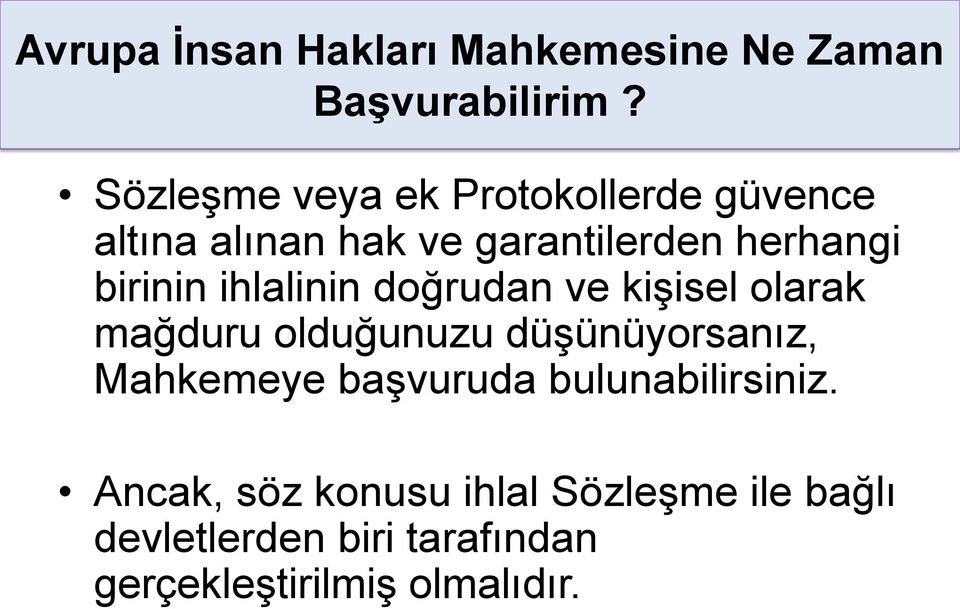 Avrupa İnsan Hakları Mahkemesine Ne Zaman Başvurabilirim ?

• Sözleşme veya ek Protokollerde güvence altına alınan hak ve garantilerden herhangi birinin ihlalinin doğrudan ve kişisel olarak mağduru olduğunuzu düşünüyorsanız, Mahkemeye başvuruda bulunabilirsiniz.

• Ancak, söz konusu ihlal Sözleşme ile bağlı devletlerden biri tarafından gerçekleştirilmiş olmalıdır.